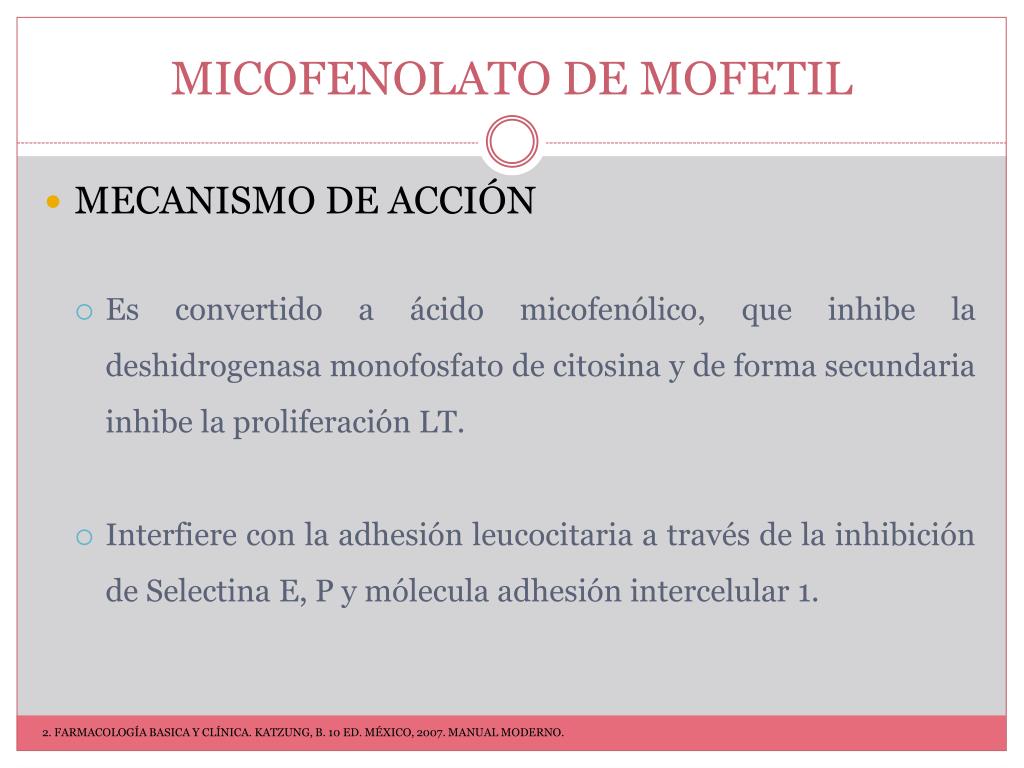 MICOFENOLATO DE MOFETIL

MECANISMO DE ACCIÓN

Es convertido a ácido micofenólico, que inhibe la deshidrogenasa monofosfato de citosina y de forma secundaria inhibe la proliferación LT.

Interfiere con la adhesión leucocitaria a través de la inhibición de Selectina E, P y mólecula adhesión intercelular 1.

2. FARMACOLOGÍA BASICA Y CLÍNICA. KATZUNG, B. 10 ED. MÉXICO, 2007. MANUAL MODERNO.